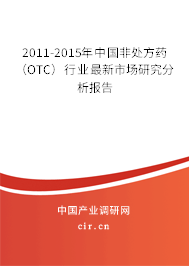 2011-2015年中国非处方药（OTC）行业最新市场研究分析报告

中国产业调研网

cir.cn